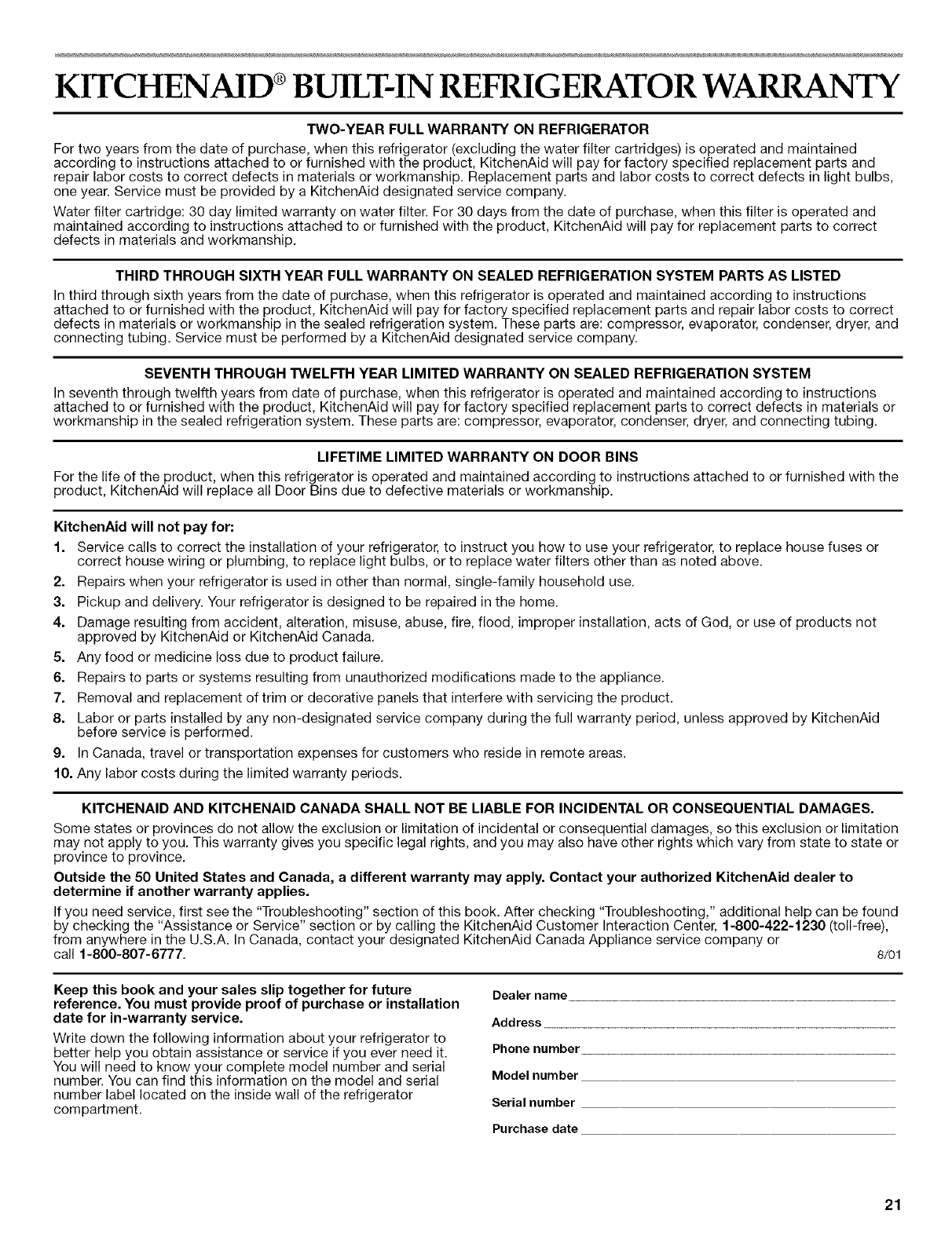 KITCHENAID® BUILT-IN REFRIGERATOR WARRANTY

TWO-YEAR FULL WARRANTY ON REFRIGERATOR

For two years from the date of purchase, when this refrigerator (excluding the water filter cartridges) is operated and maintained according to instructions attached to or furnished with the product, KitchenAid will pay for factory specified replacement parts and repair labor costs to correct defects in materials or workmanship. Replacement parts and labor costs to correct defects in light bulbs, one year. Service must be provided by a KitchenAid designated service company.

Water filter cartridge: 30 day limited warranty on water filter. For 30 days from the date of purchase, when this filter is operated and maintained according to instructions attached to or furnished with the product, KitchenAid will pay for replacement parts to correct defects in materials and workmanship.

THIRD THROUGH SIXTH YEAR FULL WARRANTY ON SEALED REFRIGERATION SYSTEM PARTS AS LISTED

In third through sixth years from the date of purchase, when this refrigerator is operated and maintained according to instructions attached to or furnished with the product, KitchenAid will pay for factory specified replacement parts and repair labor costs to correct defects in materials or workmanship in the sealed refrigeration system. These parts are: compressor, evaporator, condenser, dryer, and connecting tubing. Service must be performed by a KitchenAid designated service company.

SEVENTH THROUGH TWELFTH YEAR LIMITED WARRANTY ON SEALED REFRIGERATION SYSTEM

In seventh through twelfth years from date of purchase, when this refrigerator is operated and maintained according to instructions attached to or furnished with the product, KitchenAid will pay for factory specified replacement parts to correct defects in materials or workmanship in the sealed refrigeration system. These parts are: compressor, evaporator, condenser, dryer, and connecting tubing.

LIFETIME LIMITED WARRANTY ON DOOR BINS

For the life of the product, when this refrigerator is operated and maintained according to instructions attached to or furnished with the product, KitchenAid will replace all Door Bins due to defective materials or workmanship.

KitchenAid will not pay for:

1. Service calls to correct the installation of your refrigerator, to instruct you how to use your refrigerator, to replace house fuses or correct house wiring or plumbing, to replace light bulbs, or to replace water filters other than as noted above.
2. Repairs when your refrigerator is used in other than normal, single-family household use.
3. Pickup and delivery. Your refrigerator is designed to be repaired in the home.
4. Damage resulting from accident, alteration, misuse, abuse, fire, flood, improper installation, acts of God, or use of products not approved by KitchenAid or KitchenAid Canada.
5. Any food or medicine loss due to product failure.
6. Repairs to parts or systems resulting from unauthorized modifications made to the appliance.
7. Removal and replacement of trim or decorative panels that interfere with servicing the product.
8. Labor or parts installed by any non-designated service company during the full warranty period, unless approved by KitchenAid before service is performed.
9. In Canada, travel or transportation expenses for customers who reside in remote areas.
10. Any labor costs during the limited warranty periods.

KITCHENAID AND KITCHENAID CANADA SHALL NOT BE LIABLE FOR INCIDENTAL OR CONSEQUENTIAL DAMAGES.

Some states or provinces do not allow the exclusion or limitation of incidental or consequential damages, so this exclusion or limitation may not apply to you. This warranty gives you specific legal rights, and you may also have other rights which vary from state to state or province to province.

Outside the 50 United States and Canada, a different warranty may apply. Contact your authorized KitchenAid dealer to determine if another warranty applies.

If you need service, first see the "Troubleshooting" section of this book. After checking "Troubleshooting," additional help can be found by checking the "Assistance or Service" section or by calling the KitchenAid Customer Interaction Center, 1-800-422-1230 (toll-free), from anywhere in the U.S.A. In Canada, contact your designated KitchenAid Canada Appliance service company or call 1-800-807-6777. 8/01

Keep this book and your sales slip together for future reference. You must provide proof of purchase or installation date for in-warranty service.

Write down the following information about your refrigerator to better help you obtain assistance or service if you ever need it. You will need to know your complete model number and serial number. You can find this information on the model and serial number label located on the inside wall of the refrigerator compartment.

Dealer name

Address

Phone number

Model number

Serial number

Purchase date

21